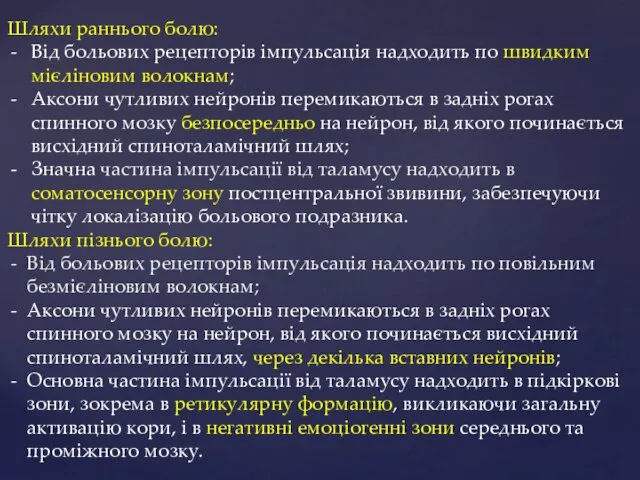 Шляхи раннього болю:
- Від больових рецепторів імпульсація надходить по швидким мієліновим волокнам;
- Аксони чутливих нейронів перемикаються в задніх рогах спинного мозку безпосередньо на нейрон, від якого починається висхідний спиноталамічний шлях;
- Значна частина імпульсації від таламусу надходить в соматосенсорну зону постцентральної звивини, забезпечуючи чітку локалізацію больового подразника.
Шляхи пізнього болю:
- Від больових рецепторів імпульсація надходить по повільним безмієліновим волокнам;
- Аксони чутливих нейронів перемикаються в задніх рогах спинного мозку на нейрон, від якого починається висхідний спиноталамічний шлях, через декілька вставних нейронів;
- Основна частина імпульсації від таламусу надходить в підкіркові зони, зокрема в ретикулярну формацію, викликаючи загальну активацію кори, і в негативні емоціогенні зони середнього та проміжного мозку.